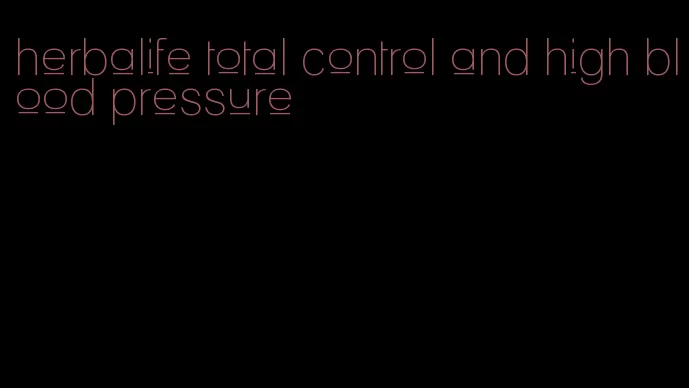 herbalife total control and high blood pressure